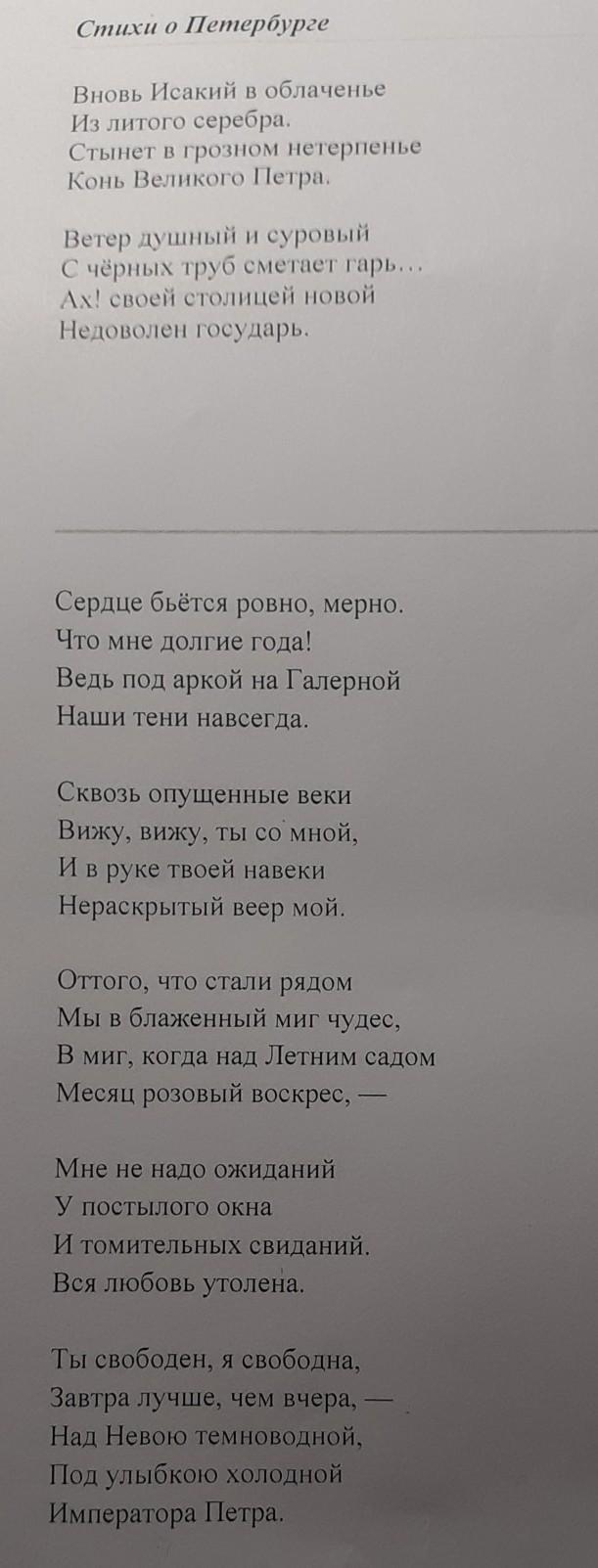 Стихи о Петербурге

Вновь Исакий в облаченье
Из литого серебра.
Стынет в грозном нетерпенье
Конь Великого Петра.

Ветер душный и суровый
С чёрных труб сметает гарь...
Ах! своей столицей новой
Недоволен государь.

Сердце бьётся ровно, мерно.
Что мне долгие года!
Ведь под аркой на Галерной
Наши тени навсегда.

Сквозь опущенные веки
Вижу, вижу, ты со мной,
И в руке твоей навеки
Нераскрытый веер мой.

Оттого, что стали рядом
Мы в блаженный миг чудес,
В миг, когда над Летним садом
Месяц розовый воскрес, —

Мне не надо ожиданий
У постылого окна
И томительных свиданий.
Вся любовь утолена.

Ты свободен, я свободна,
Завтра лучше, чем вчера, —
Над Невою темноводной,
Под улыбкою холодной
Императора Петра.